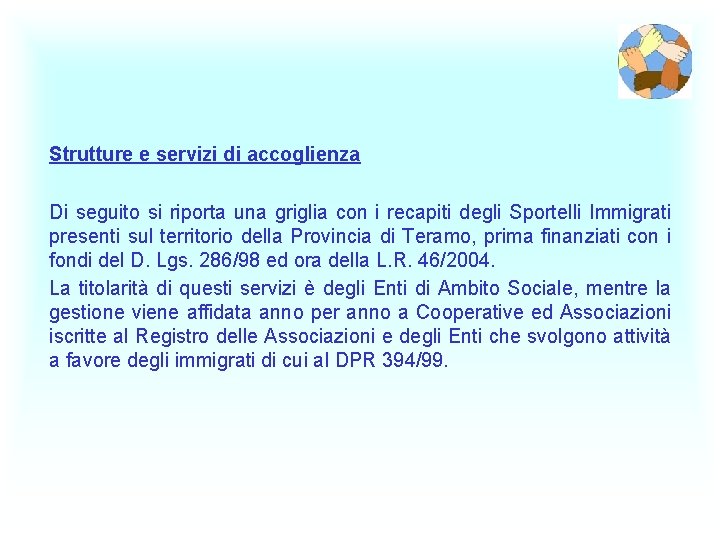 Strutture e servizi di accoglienza

Di seguito si riporta una griglia con i recapiti degli Sportelli Immigrati presenti sul territorio della Provincia di Teramo, prima finanziati con i fondi del D. Lgs. 286/98 ed ora della L.R. 46/2004.

La titolarità di questi servizi è degli Enti di Ambito Sociale, mentre la gestione viene affidata anno per anno a Cooperative ed Associazioni iscritte al Registro delle Associazioni e degli Enti che svolgono attività a favore degli immigrati di cui al DPR 394/99.